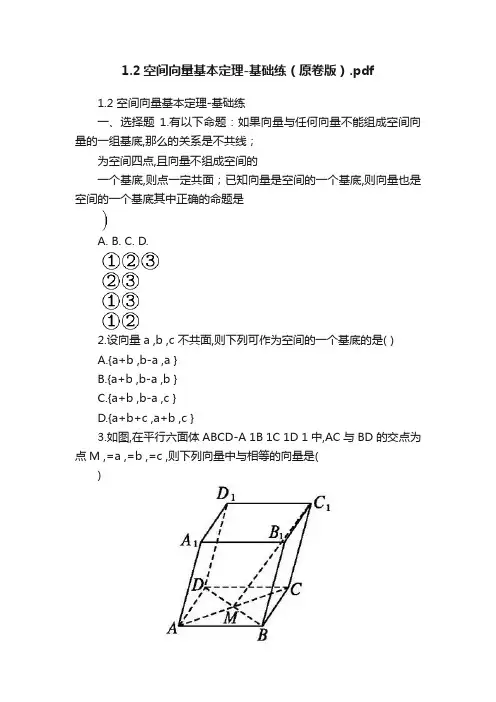 1.2 空间向量基本定理-基础练（原卷版）.pdf

1.2 空间向量基本定理-基础练

一、选择题 1.有以下命题：如果向量与任何向量不能组成空间向量的一组基底,那么的关系是不共线；

为空间四点,且向量不组成空间的

一个基底,则点一定共面；已知向量是空间的一个基底,则向量也是空间的一个基底其中正确的命题是

)

A. B. C. D.

①②③

②③

①③

①②

2.设向量 a ,b ,c 不共面,则下列可作为空间的一个基底的是( )

A.{a+b ,b-a ,a }

B.{a+b ,b-a ,b }

C.{a+b ,b-a ,c }

D.{a+b+c ,a+b ,c }

3.如图,在平行六面体 ABCD-A 1B 1C 1D 1 中,AC 与 BD 的交点为点 M ,=a ,=b ,=c ,则下列向量中与相等的向量是(

)

$D_1$ $C_1$ $A_1$ $B_1$ $D$ $C$ $A$ $M$ $B$